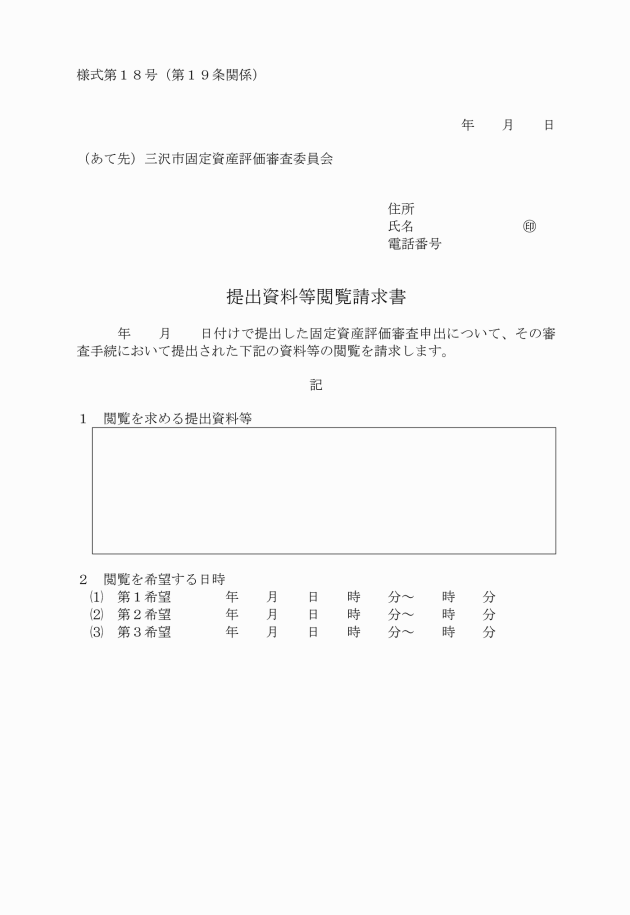 様式第１８号（第１９条関係）

年　　月　　日

（あて先）三沢市固定資産評価審査委員会

住所
氏名　　　　　　　　㊞
電話番号

提出資料等閲覧請求書

年　　月　　日付けで提出した固定資産評価審査申出について、その審査手続において提出された下記の資料等の閲覧を請求します。

記

１　閲覧を求める提出資料等

２　閲覧を希望する日時
⑴　第１希望　　年　　月　　日　　時　　分～　　時　　分
⑵　第２希望　　年　　月　　日　　時　　分～　　時　　分
⑶　第３希望　　年　　月　　日　　時　　分～　　時　　分